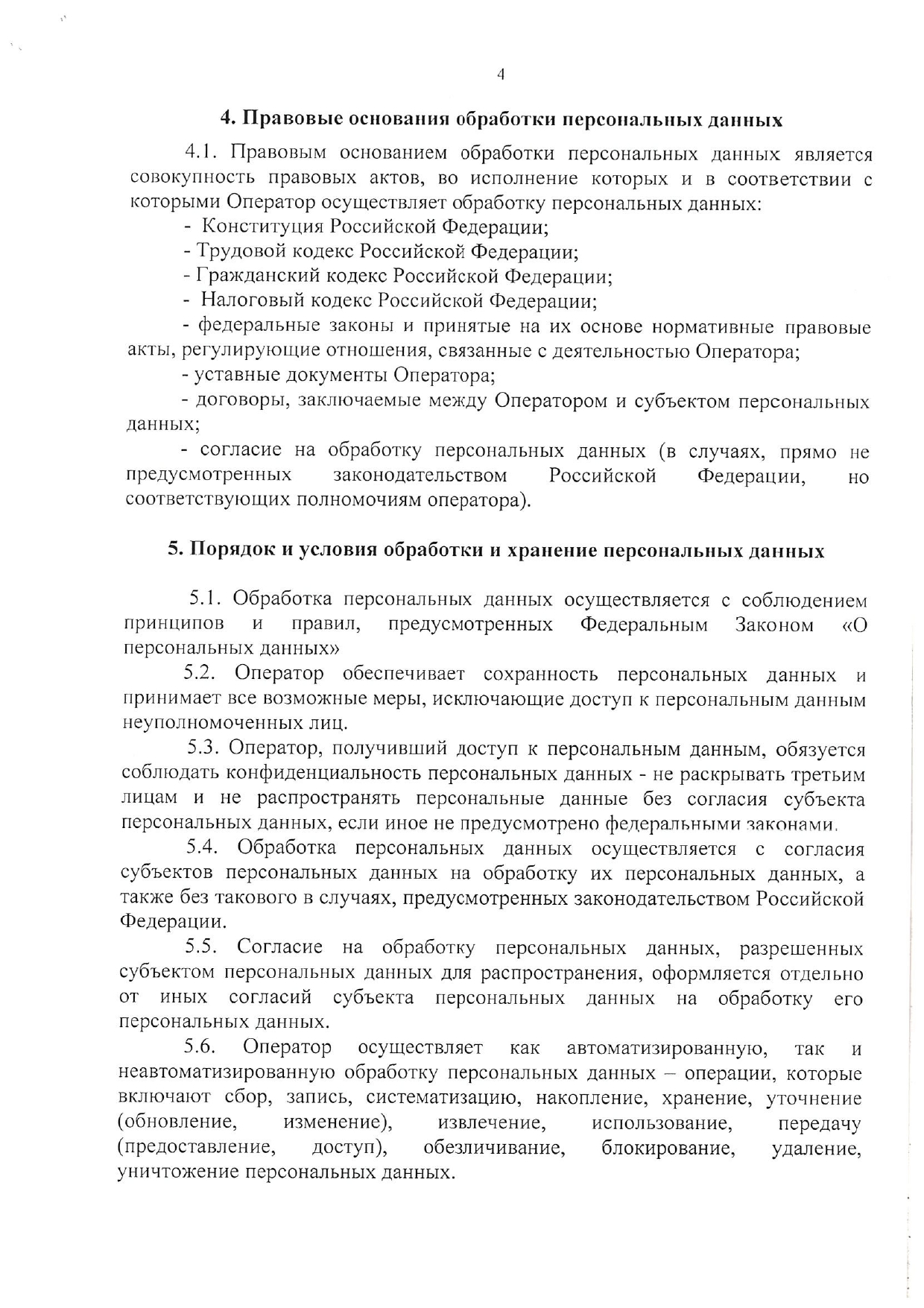 4

4. Правовые основания обработки персональных данных

4.1. Правовым основанием обработки персональных данных является совокупность правовых актов, во исполнение которых и в соответствии с которыми Оператор осуществляет обработку персональных данных:

- Конституция Российской Федерации;

- Трудовой кодекс Российской Федерации;

- Гражданский кодекс Российской Федерации;

- Налоговый кодекс Российской Федерации;

- федеральные законы и принятые на их основе нормативные правовые акты, регулирующие отношения, связанные с деятельностью Оператора;

- уставные документы Оператора;

- договоры, заключаемые между Оператором и субъектом персональных данных;

- согласие на обработку персональных данных (в случаях, прямо не предусмотренных законодательством Российской Федерации, но соответствующих полномочиям оператора).

5. Порядок и условия обработки и хранение персональных данных

5.1. Обработка персональных данных осуществляется с соблюдением принципов и правил, предусмотренных Федеральным Законом «О персональных данных»

5.2. Оператор обеспечивает сохранность персональных данных и принимает все возможные меры, исключающие доступ к персональным данным неуполномоченных лиц.

5.3. Оператор, получивший доступ к персональным данным, обязуется соблюдать конфиденциальность персональных данных - не раскрывать третьим лицам и не распространять персональные данные без согласия субъекта персональных данных, если иное не предусмотрено федеральными законами.

5.4. Обработка персональных данных осуществляется с согласия субъектов персональных данных на обработку их персональных данных, а также без такового в случаях, предусмотренных законодательством Российской Федерации.

5.5. Согласие на обработку персональных данных, разрешенных субъектом персональных данных для распространения, оформляется отдельно от иных согласий субъекта персональных данных на обработку его персональных данных.

5.6. Оператор осуществляет как автоматизированную, так и неавтоматизированную обработку персональных данных – операции, которые включают сбор, запись, систематизацию, накопление, хранение, уточнение (обновление, изменение), извлечение, использование, передачу (предоставление, доступ), обезличивание, блокирование, удаление, уничтожение персональных данных.